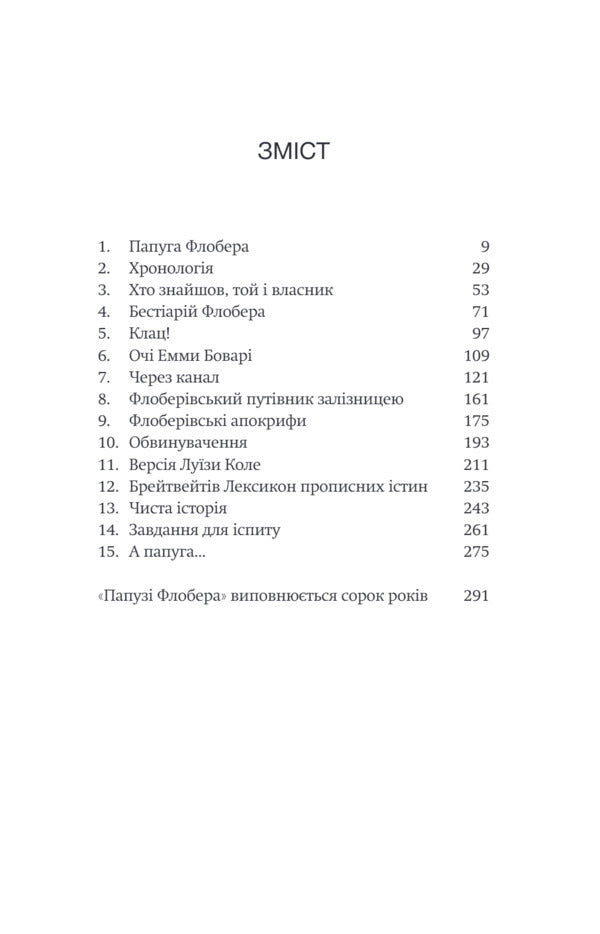 ЗМІСТ

1. Папуга Флобера 9
2. Хронологія 29
3. Хто знайшов, той і власник 53
4. Бестіарій Флобера 71
5. Клац! 97
6. Очі Емми Боварі 109
7. Через канал 121
8. Флоберівський путівник залізницею 161
9. Флоберівські апокрифи 175
10. Обвинувачення 193
11. Версія Луїзи Коле 211
12. Брейтвейтів Лексикон прописних істин 235
13. Чиста історія 243
14. Завдання для іспиту 261
15. А папуга... 275

«Папузі Флобера» виповнюється сорок років 291